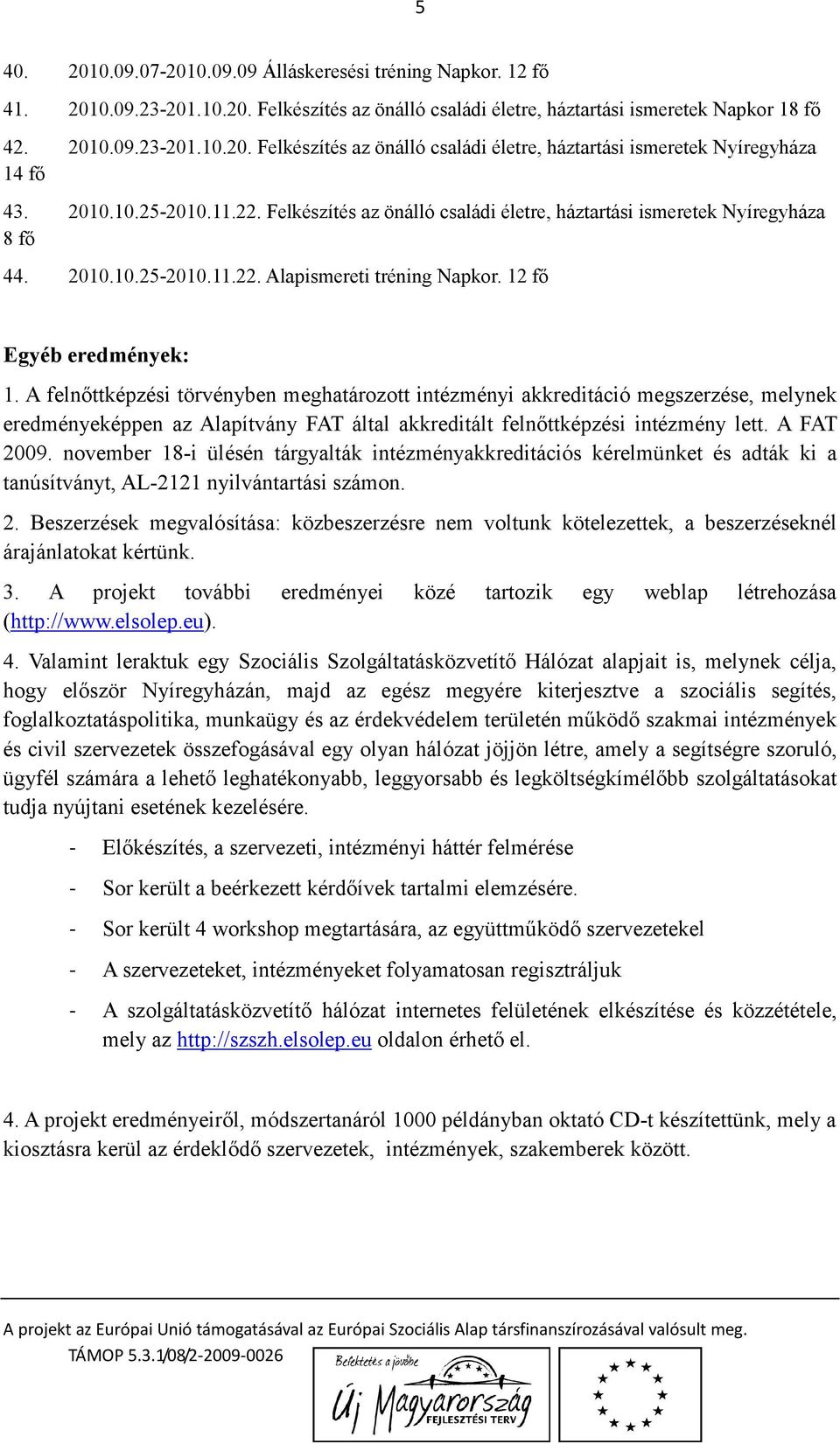 5

40. 2010.09.07-2010.09.09 Álláskeresési tréning Napkor. 12 fő

41. 2010.09.23-201.10.20. Felkészítés az önálló családi életre, háztartási ismeretek Napkor 18 fő

42. 2010.09.23-201.10.20. Felkészítés az önálló családi életre, háztartási ismeretek Nyíregyháza 14 fő

43. 2010.10.25-2010.11.22. Felkészítés az önálló családi életre, háztartási ismeretek Nyíregyháza 8 fő

44. 2010.10.25-2010.11.22. Alapismereti tréning Napkor. 12 fő

Egyéb eredmények:

1. A felnőttképzési törvényben meghatározott intézményi akkreditáció megszerzése, melynek eredményeképpen az Alapítvány FAT által akkreditált felnőttképzési intézmény lett. A FAT 2009. november 18-i ülésén tárgyalták intézményakkreditációs kérelmünket és adták ki a tanúsítványt, AL-2121 nyilvántartási számon.

2. Beszerzések megvalósítása: közbeszerzésre nem voltunk kötelezettek, a beszerzéseknél árajánlatokat kértünk.

3. A projekt további eredményei közé tartozik egy weblap létrehozása (http://www.elsolep.eu).

4. Valamint leraktuk egy Szociális Szolgáltatásközvetítő Hálózat alapjait is, melynek célja, hogy először Nyíregyházán, majd az egész megyére kiterjesztve a szociális segítés, foglalkoztatáspolitika, munkaügy és az érdekvédelem területén működő szakmai intézmények és civil szervezetek összefogásával egy olyan hálózat jöjjön létre, amely a segítségre szoruló, ügyfél számára a lehető leghatékonyabb, leggyorsabb és legköltségkímélőbb szolgáltatásokat tudja nyújtani esetének kezelésére.

- Előkészítés, a szervezeti, intézményi háttér felmérése
- Sor került a beérkezett kérdőívek tartalmi elemzésére.
- Sor került 4 workshop megtartására, az együttműködő szervezetekel
- A szervezeteket, intézményeket folyamatosan regisztráljuk
- A szolgáltatásközvetítő hálózat internetes felületének elkészítése és közzététele, mely az http://szszh.elsolep.eu oldalon érhető el.

4. A projekt eredményeiről, módszertanáról 1000 példányban oktató CD-t készítettünk, mely a kiosztásra kerül az érdeklődő szervezetek, intézmények, szakemberek között.

A projekt az Európai Unió támogatásával az Európai Szociális Alap társfinanszírozásával valósult meg.
TÁMOP 5.3.1/08/2-2009-0026
Befektetés a jövőbe
Új Magyarország
FEJLESZTÉSI TERV